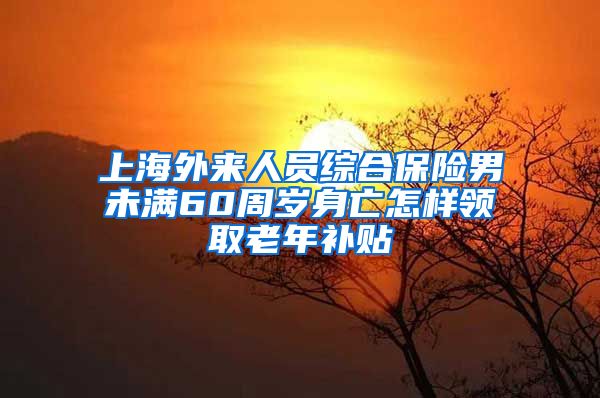 上海外来人员综合保险男未满60周岁身亡怎样领取老年补贴